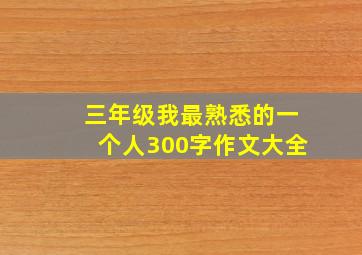 三年级我最熟悉的一个人300字作文大全